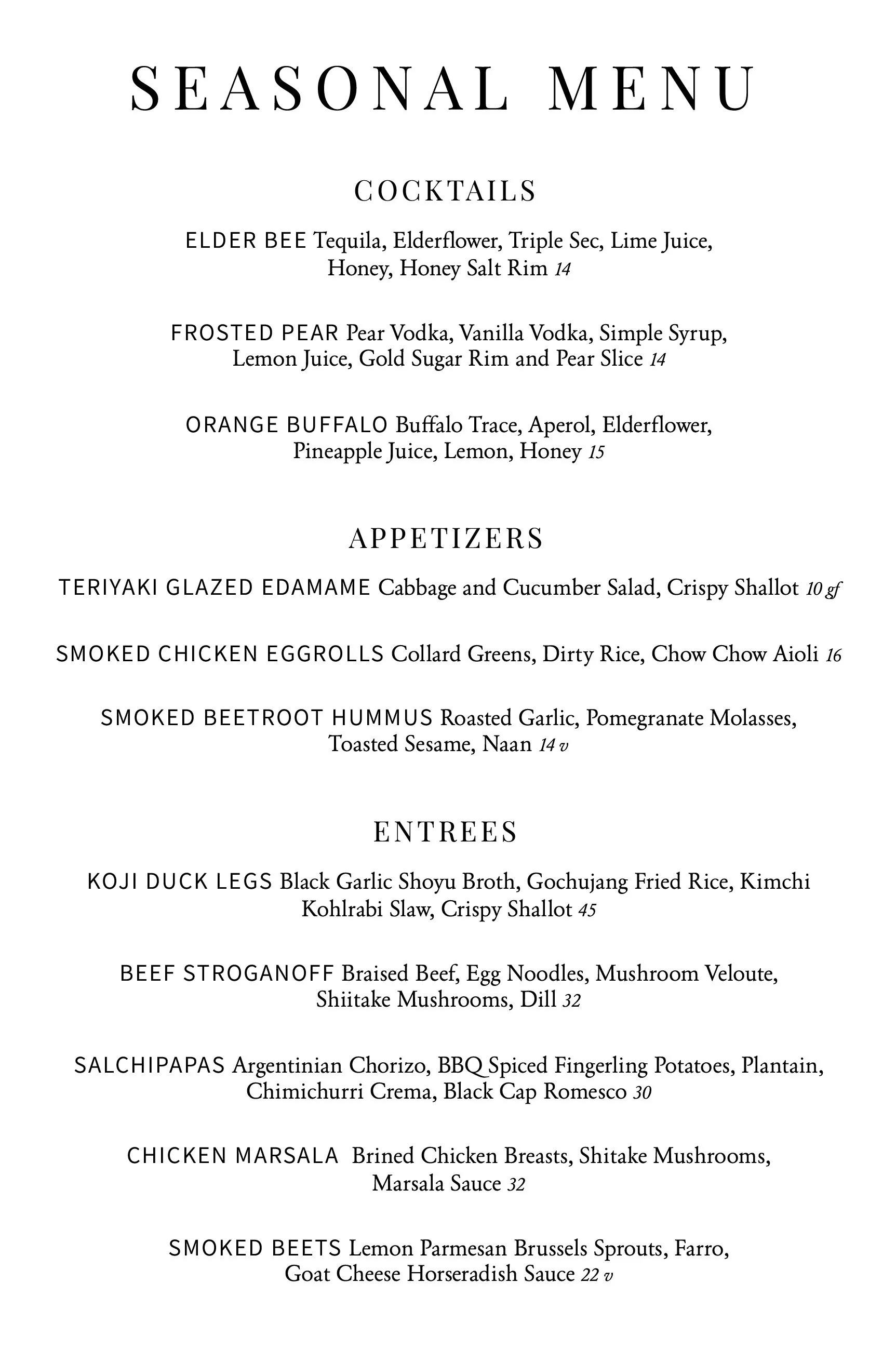 SEASONAL MENU

COCKTAILS

ELDER BEE Tequila, Elderflower, Triple Sec, Lime Juice, Honey, Honey Salt Rim 14

FROSTED PEAR Pear Vodka, Vanilla Vodka, Simple Syrup, Lemon Juice, Gold Sugar Rim and Pear Slice 14

ORANGE BUFFALO Buffalo Trace, Aperol, Elderflower, Pineapple Juice, Lemon, Honey 15

APPETIZERS

TERIYAKI GLAZED EDAMAME Cabbage and Cucumber Salad, Crispy Shallot 10 gf

SMOKED CHICKEN EGGROLLS Collard Greens, Dirty Rice, Chow Chow Aioli 16

SMOKED BEETROOT HUMMUS Roasted Garlic, Pomegranate Molasses, Toasted Sesame, Naan 14 v

ENTREES

KOJI DUCK LEGS Black Garlic Shoyu Broth, Gochujang Fried Rice, Kimchi Kohlrabi Slaw, Crispy Shallot 45

BEEF STROGANOFF Braised Beef, Egg Noodles, Mushroom Veloute, Shiitake Mushrooms, Dill 32

SALCHIPAPAS Argentinian Chorizo, BBQ Spiced Fingerling Potatoes, Plantain, Chimichurri Crema, Black Cap Romesco 30

CHICKEN MARSALA Brined Chicken Breasts, Shitake Mushrooms, Marsala Sauce 32

SMOKED BEETS Lemon Parmesan Brussels Sprouts, Farro, Goat Cheese Horseradish Sauce 22 v